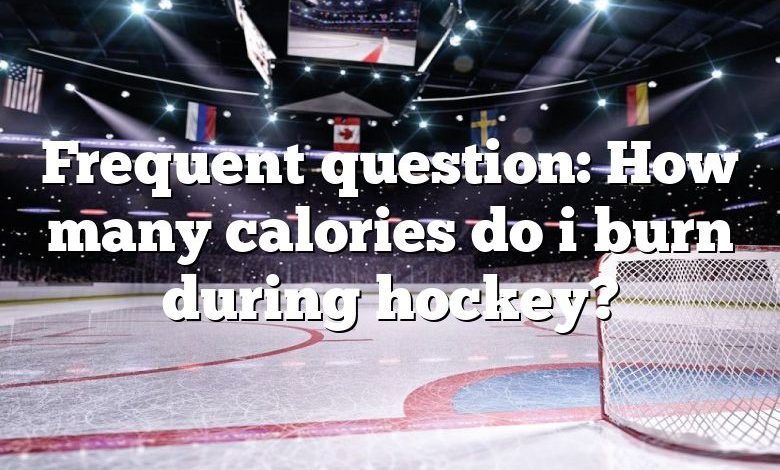 Frequent question: How many calories do i burn during hockey?